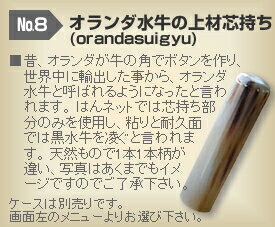 No.8 オランダ水牛の上材芯持ち
(orandasuigyu)

■昔、オランダが牛の角でボタンを作り、世界中に輸出した事から、オランダ水牛と呼ばれるようになったと言われます。はんネットでは芯持ち部分のみを使用し、粘りと耐久面では黒水牛を凌ぐと言われます。天然もので1本1本柄が違い、写真はあくまでもイメージですのでご了承下さい。

ケースは別売りです。
画面左のメニューよりお選び下さい。